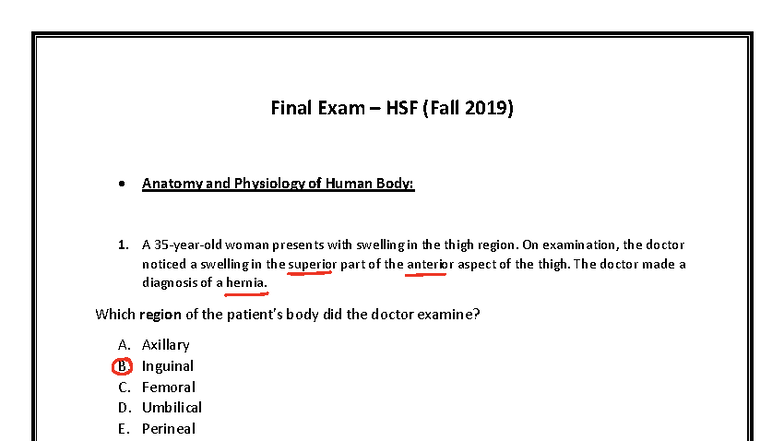 Final Exam – HSF (Fall 2019)

• Anatomy and Physiology of Human Body:

1. A 35-year-old woman presents with swelling in the thigh region. On examination, the doctor noticed a swelling in the superior part of the anterior aspect of the thigh. The doctor made a diagnosis of a hernia.

Which region of the patient's body did the doctor examine?

A. Axillary
B. Inguinal
C. Femoral
D. Umbilical
E. Perineal